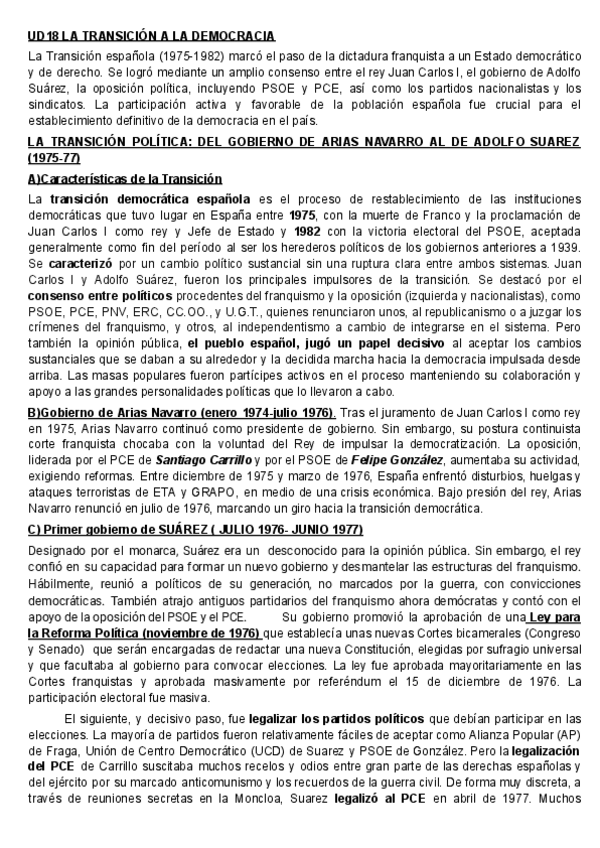 UD18 LA TRANSICIÓN A LA DEMOCRACIA

La Transición española (1975-1982) marcó el paso de la dictadura franquista a un Estado democrático y de derecho. Se logró mediante un amplio consenso entre el rey Juan Carlos I, el gobierno de Adolfo Suárez, la oposición política, incluyendo PSOE y PCE, así como los partidos nacionalistas y los sindicatos. La participación activa y favorable de la población española fue crucial para el establecimiento definitivo de la democracia en el país.

LA TRANSICIÓN POLÍTICA: DEL GOBIERNO DE ARIAS NAVARRO AL DE ADOLFO SUAREZ (1975-77)

A)Características de la Transición

La transición democrática española es el proceso de restablecimiento de las instituciones democráticas que tuvo lugar en España entre 1975, con la muerte de Franco y la proclamación de Juan Carlos I como rey y Jefe de Estado y 1982 con la victoria electoral del PSOE, aceptada generalmente como fin del período al ser los herederos políticos de los gobiernos anteriores a 1939. Se caracterizó por un cambio político sustancial sin una ruptura clara entre ambos sistemas. Juan Carlos I y Adolfo Suárez, fueron los principales impulsores de la transición. Se destacó por el consenso entre políticos procedentes del franquismo y la oposición (izquierda y nacionalistas), como PSOE, PCE, PNV, ERC, CC.OO., y U.G.T., quienes renunciaron unos, al republicanismo o a juzgar los crímenes del franquismo, y otros, al independentismo a cambio de integrarse en el sistema. Pero también la opinión pública, el pueblo español, jugó un papel decisivo al aceptar los cambios sustanciales que se daban a su alrededor y la decidida marcha hacia la democracia impulsada desde arriba. Las masas populares fueron partícipes activos en el proceso manteniendo su colaboración y apoyo a las grandes personalidades políticas que lo llevaron a cabo.

B)Gobierno de Arias Navarro (enero 1974-julio 1976). Tras el juramento de Juan Carlos I como rey en 1975, Arias Navarro continuó como presidente de gobierno. Sin embargo, su postura continuista corte franquista chocaba con la voluntad del Rey de impulsar la democratización. La oposición, liderada por el PCE de Santiago Carrillo y por el PSOE de Felipe González, aumentaba su actividad, exigiendo reformas. Entre diciembre de 1975 y marzo de 1976, España enfrentó disturbios, huelgas y ataques terroristas de ETA y GRAPO, en medio de una crisis económica. Bajo presión del rey, Arias Navarro renunció en julio de 1976, marcando un giro hacia la transición democrática.

C) Primer gobierno de SUÁREZ ( JULIO 1976- JUNIO 1977)

Designado por el monarca, Suárez era un desconocido para la opinión pública. Sin embargo, el rey confió en su capacidad para formar un nuevo gobierno y desmantelar las estructuras del franquismo. Hábilmente, reunió a políticos de su generación, no marcados por la guerra, con convicciones democráticas. También atrajo antiguos partidarios del franquismo ahora demócratas y contó con el apoyo de la oposición del PSOE y el PCE. Su gobierno promovió la aprobación de una Ley para la Reforma Política (noviembre de 1976) que establecía unas nuevas Cortes bicamerales (Congreso y Senado) que serán encargadas de redactar una nueva Constitución, elegidas por sufragio universal y que facultaba al gobierno para convocar elecciones. La ley fue aprobada mayoritariamente en las Cortes franquistas y aprobada masivamente por referéndum el 15 de diciembre de 1976. La participación electoral fue masiva.

El siguiente, y decisivo paso, fue legalizar los partidos políticos que debían participar en las elecciones. La mayoría de partidos fueron relativamente fáciles de aceptar como Alianza Popular (AP) de Fraga, Unión de Centro Democrático (UCD) de Suarez y PSOE de González. Pero la legalización del PCE de Carrillo suscitaba muchos recelos y odios entre gran parte de las derechas españolas y del ejército por su marcado anticomunismo y los recuerdos de la guerra civil. De forma muy discreta, a través de reuniones secretas en la Moncloa, Suarez legalizó al PCE en abril de 1977. Muchos